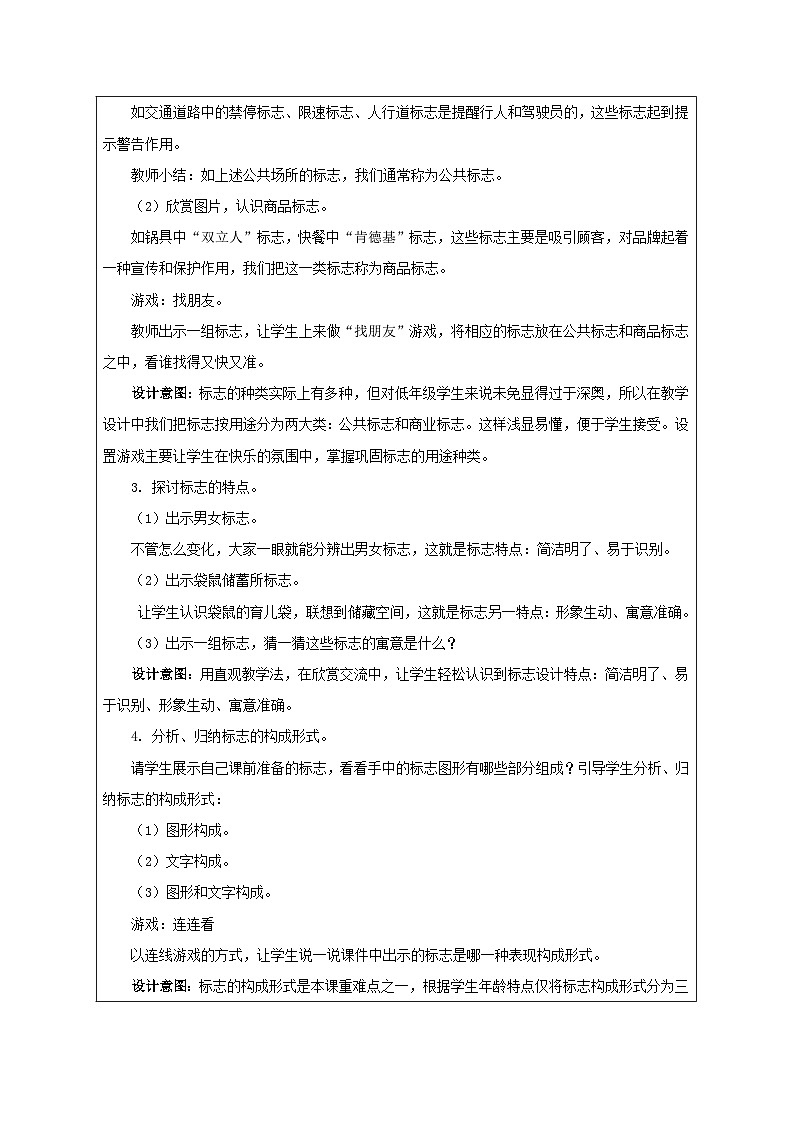 如交通道路中的禁停标志、限速标志、人行道标志是提醒行人和驾驶员的，这些标志起到提示警告作用。

教师小结：如上述公共场所的标志，我们通常称为公共标志。

（2）欣赏图片，认识商品标志。

如锅具中“双立人”标志，快餐中“肯德基”标志，这些标志主要是吸引顾客，对品牌起着一种宣传和保护作用，我们把这一类标志称为商品标志。

游戏：找朋友。

教师出示一组标志，让学生上来做“找朋友”游戏，将相应的标志放在公共标志和商品标志之中，看谁找得又快又准。

设计意图：标志的种类实际上有多种，但对低年级学生来说未免显得过于深奥，所以在教学设计中我们把标志按用途分为两大类：公共标志和商业标志。这样浅显易懂，便于学生接受。设置游戏主要让学生在快乐的氛围中，掌握巩固标志的用途种类。

3．探讨标志的特点。

（1）出示男女标志。

不管怎么变化，大家一眼就能分辨出男女标志，这就是标志特点：简洁明了、易于识别。

（2）出示袋鼠储蓄所标志。

让学生认识袋鼠的育儿袋，联想到储藏空间，这就是标志另一特点：形象生动、寓意准确。

（3）出示一组标志，猜一猜这些标志的寓意是什么？

设计意图：用直观教学法，在欣赏交流中，让学生轻松认识到标志设计特点：简洁明了、易于识别、形象生动、寓意准确。

4．分析、归纳标志的构成形式。

请学生展示自己课前准备的标志，看看手中的标志图形有哪些部分组成？引导学生分析、归纳标志的构成形式：

（1）图形构成。

（2）文字构成。

（3）图形和文字构成。

游戏：连连看

以连线游戏的方式，让学生说一说课件中出示的标志是哪一种表现构成形式。

设计意图：标志的构成形式是本课重难点之一，根据学生年龄特点仅将标志构成形式分为三